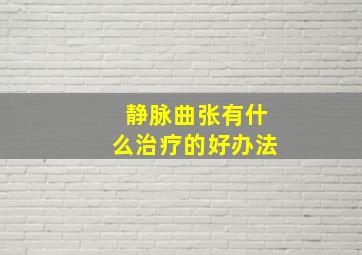 静脉曲张有什么治疗的好办法